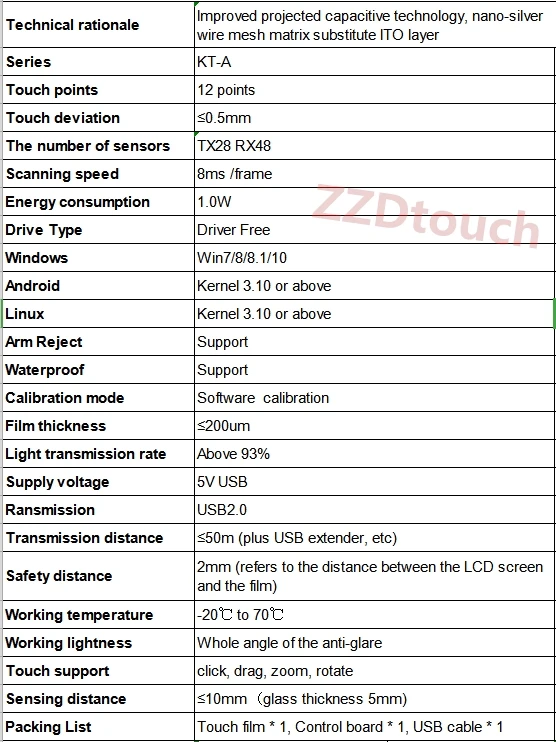 | Technical rationale | Improved projected capacitive technology, nano-silver wire mesh matrix substitute ITO layer |
|---|---|
| Series | KT-A |
| Touch points | 12 points |
| Touch deviation | ≤0.5mm |
| The number of sensors | TX28 RX48 |
| Scanning speed | 8ms /frame |
| Energy consumption | 1.0W |
| Drive Type | Driver Free |
| Windows | Win7/8/8.1/10 |
| Android | Kernel 3.10 or above |
| Linux | Kernel 3.10 or above |
| Arm Reject | Support |
| Waterproof | Support |
| Calibration mode | Software calibration |
| Film thickness | ≤200um |
| Light transmission rate | Above 93% |
| Supply voltage | 5V USB |
| Ransmission | USB2.0 |
| Transmission distance | ≤50m (plus USB extender, etc) |
| Safety distance | 2mm (refers to the distance between the LCD screen and the film) |
| Working temperature | -20℃ to 70℃ |
| Working lightness | Whole angle of the anti-glare |
| Touch support | click, drag, zoom, rotate |
| Sensing distance | ≤10mm (glass thickness 5mm) |
| Packing List | Touch film * 1, Control board * 1, USB cable * 1 |

ZZDtouch